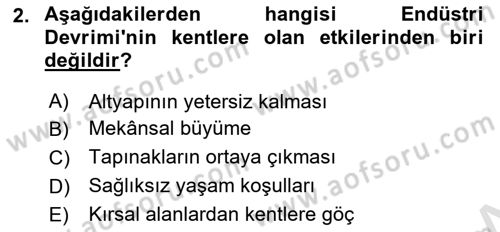 2. Aşağıdakilerden hangisi Endüstri Devrimi'nin kentlere olan etkilerinden biri değildir?

A) Altyapının yetersiz kalması
B) Mekânsal büyüme
C) Tapınakların ortaya çıkması
D) Sağlıksız yaşam koşulları
E) Kırsal alanlardan kentlere göç

www.aofsoru.com
www.aofsoru.com
www.aofsoru.com
www.aofsoru.com